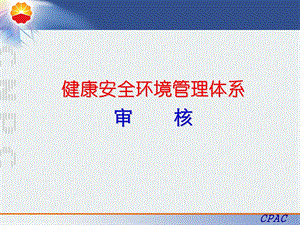 健康安全环境管理体系
审 核

CPAC